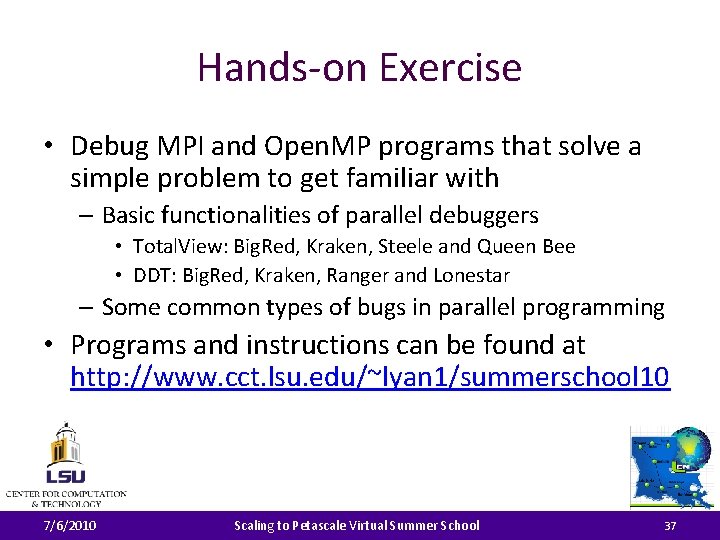 Hands-on Exercise

• Debug MPI and OpenMP programs that solve a simple problem to get familiar with
– Basic functionalities of parallel debuggers
• TotalView: BigRed, Kraken, Steele and Queen Bee
• DDT: BigRed, Kraken, Ranger and Lonestar
– Some common types of bugs in parallel programming

• Programs and instructions can be found at http://www.cct.lsu.edu/~lyan1/summerschool10

LSU
CENTER FOR COMPUTATION & TECHNOLOGY

7/6/2010
Scaling to Petascale Virtual Summer School
37